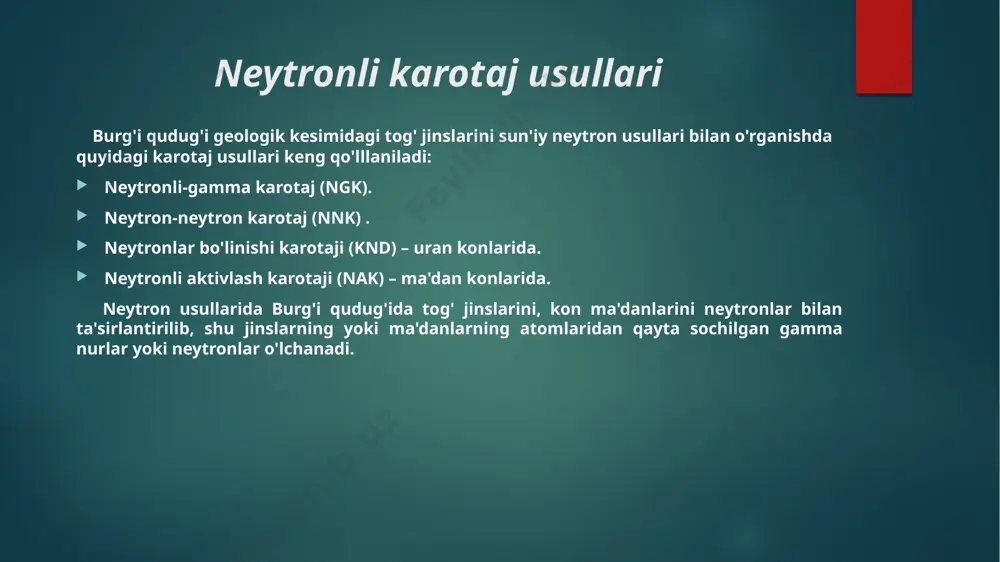 Neytronli karotaj usullari

Burg'i qudug'i geologik kesimidagi tog' jinslarini sun'iy neytron usullari bilan o'rganishda quyidagi karotaj usullari keng qo'llaniladi:

Neytronli-gamma karotaj (NGK).

Neytron-neytron karotaj (NNK) .

Neytronlar bo'linishi karotaji (KND) – uran konlarida.

Neytronli aktivlash karotaji (NAK) – ma'dan konlarida.

Neytron usullarida Burg'i qudug'ida tog' jinslarini, kon ma'danlarini neytronlar bilan ta'sirlantirilib, shu jinslarning yoki ma'danlarning atomlaridan qayta sochilgan gamma nurlar yoki neytronlar o'lchanadi.